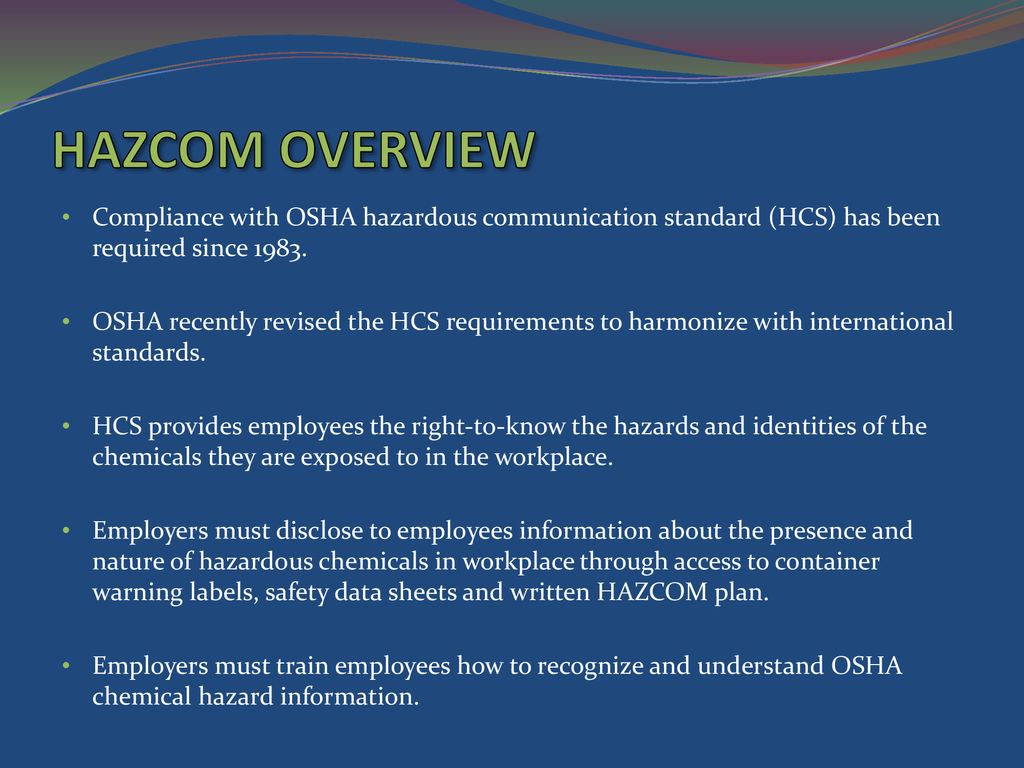 HAZCOM OVERVIEW

• Compliance with OSHA hazardous communication standard (HCS) has been required since 1983.

• OSHA recently revised the HCS requirements to harmonize with international standards.

• HCS provides employees the right-to-know the hazards and identities of the chemicals they are exposed to in the workplace.

• Employers must disclose to employees information about the presence and nature of hazardous chemicals in workplace through access to container warning labels, safety data sheets and written HAZCOM plan.

• Employers must train employees how to recognize and understand OSHA chemical hazard information.